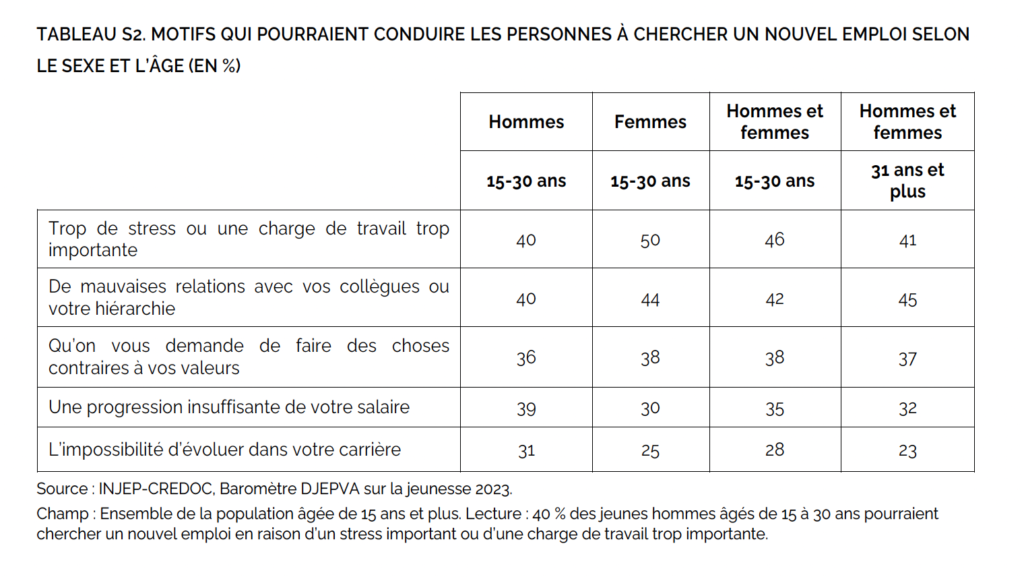 TABLEAU S2. MOTIFS QUI POURRAIENT CONDUIRE LES PERSONNES À CHERCHER UN NOUVEL EMPLOI SELON LE SEXE ET L'ÂGE (EN %)

| | Hommes | Femmes | Hommes et femmes | Hommes et femmes |
|---|---|---|---|---|
| | 15-30 ans | 15-30 ans | 15-30 ans | 31 ans et plus |
| Trop de stress ou une charge de travail trop importante | 40 | 50 | 46 | 41 |
| De mauvaises relations avec vos collègues ou votre hiérarchie | 40 | 44 | 42 | 45 |
| Qu'on vous demande de faire des choses contraires à vos valeurs | 36 | 38 | 38 | 37 |
| Une progression insuffisante de votre salaire | 39 | 30 | 35 | 32 |
| L'impossibilité d'évoluer dans votre carrière | 31 | 25 | 28 | 23 |

Source : INJEP-CREDOC, Baromètre DJEPVA sur la jeunesse 2023.
Champ : Ensemble de la population âgée de 15 ans et plus. Lecture : 40 % des jeunes hommes âgés de 15 à 30 ans pourraient chercher un nouvel emploi en raison d'un stress important ou d'une charge de travail trop importante.